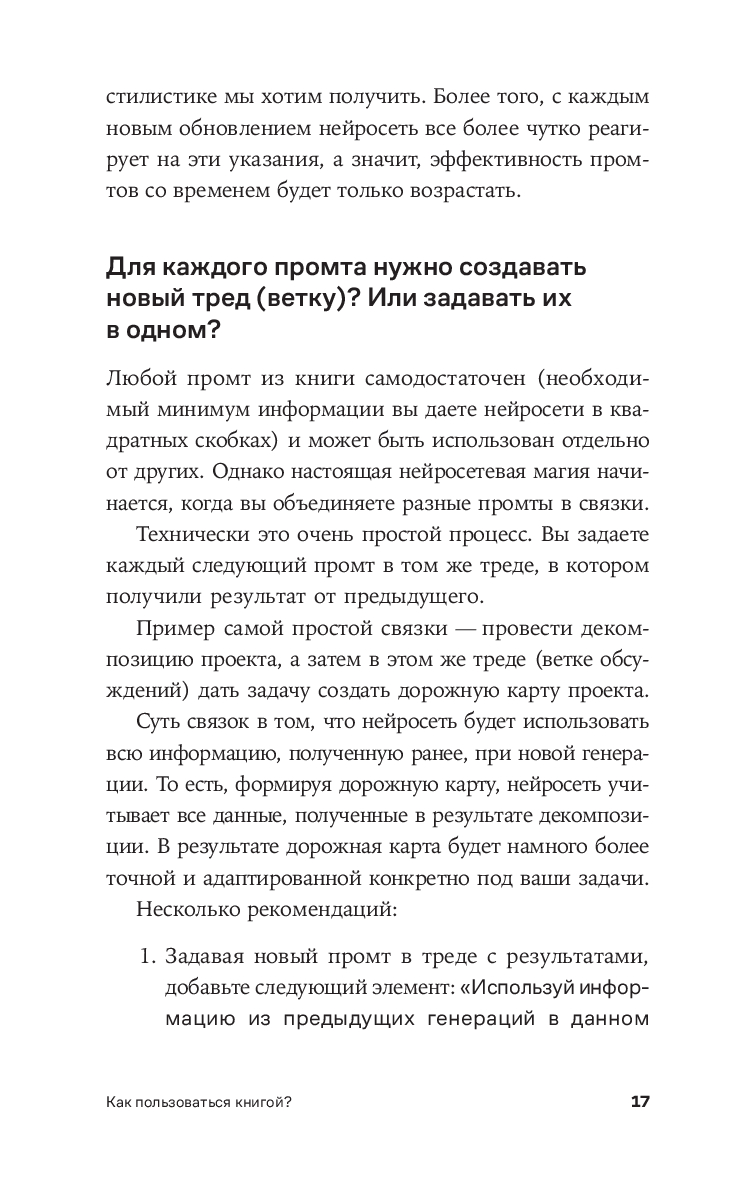 стилистике мы хотим получить. Более того, с каждым новым обновлением нейросеть все более чутко реагирует на эти указания, а значит, эффективность промтов со временем будет только возрастать.

Для каждого промта нужно создавать новый тред (ветку)? Или задавать их в одном?

Любой промт из книги самодостаточен (необходимый минимум информации вы даете нейросети в квадратных скобках) и может быть использован отдельно от других. Однако настоящая нейросетевая магия начинается, когда вы объединяете разные промты в связки.

Технически это очень простой процесс. Вы задаете каждый следующий промт в том же треде, в котором получили результат от предыдущего.

Пример самой простой связки — провести декомпозицию проекта, а затем в этом же треде (ветке обсуждений) дать задачу создать дорожную карту проекта.

Суть связок в том, что нейросеть будет использовать всю информацию, полученную ранее, при новой генерации. То есть, формируя дорожную карту, нейросеть учитывает все данные, полученные в результате декомпозиции. В результате дорожная карта будет намного более точной и адаптированной конкретно под ваши задачи.

Несколько рекомендаций:

1. Задавая новый промт в треде с результатами, добавьте следующий элемент: «Используй информацию из предыдущих генераций в данном

Как пользоваться книгой? 17